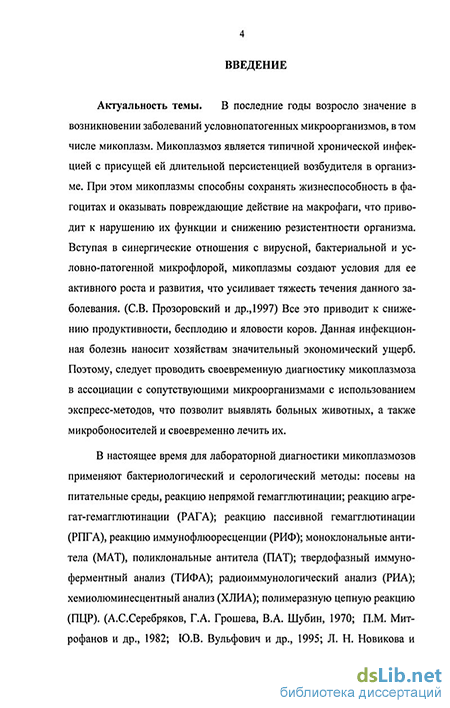 4

ВВЕДЕНИЕ

Актуальность темы. В последние годы возросло значение в возникновении заболеваний условнопатогенных микроорганизмов, в том числе микоплазм. Микоплазмоз является типичной хронической инфекцией с присущей ей длительной персистенцией возбудителя в организме. При этом микоплазмы способны сохранять жизнеспособность в фагоцитах и оказывать повреждающие действие на макрофаги, что приводит к нарушению их функции и снижению резистентности организма. Вступая в синергические отношения с вирусной, бактериальной и условно-патогенной микрофлорой, микоплазмы создают условия для ее активного роста и развития, что усиливает тяжесть течения данного заболевания. (С.В. Прозоровский и др.,1997) Все это приводит к снижению продуктивности, бесплодию и яловости коров. Данная инфекционная болезнь наносит хозяйствам значительный экономический ущерб. Поэтому, следует проводить своевременную диагностику микоплазмоза в ассоциации с сопутствующими микроорганизмами с использованием экспресс-методов, что позволит выявлять больных животных, а также микробоносителей и своевременно лечить их.

В настоящее время для лабораторной диагностики микоплазмозов применяют бактериологический и серологический методы: посевы на питательные среды, реакцию непрямой гемагглютинации; реакцию агрегат-гемагглютинации (РАГА); реакцию пассивной гемагглютинации (РПГА), реакцию иммунофлюоресценции (РИФ); моноклональные антитела (МАТ), поликлональные антитела (ПАТ); твердофазный иммуноферментный анализ (ТИФА); радиоиммунологический анализ (РИА); хемиолюминесцентный анализ (ХЛИА); полимеразную цепную реакцию (ПЦР). (А.С.Серебряков, Г.А. Грошева, В.А. Шубин, 1970; П.М. Митрофанов и др., 1982; Ю.В. Вульфович и др., 1995; Л. Н. Новикова и

dsLib.net
библиотека диссертаций